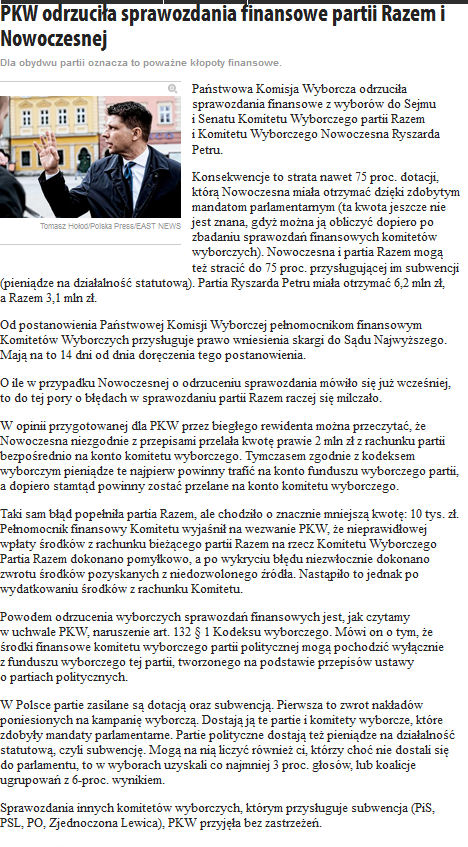 PKW odrzuciła sprawozdania finansowe partii Razem i Nowoczesnej

Dla obydwu partii oznacza to poważne kłopoty finansowe.

Tomasz Hołod/Polska Press/EAST NEWS

Państwowa Komisja Wyborcza odrzuciła sprawozdania finansowe z wyborów do Sejmu i Senatu Komitetu Wyborczego partii Razem i Komitetu Wyborczego Nowoczesna Ryszarda Petru.

Konsekwencje to strata nawet 75 proc. dotacji, którą Nowoczesna miała otrzymać dzięki zdobytym mandatom parlamentarnym (ta kwota jeszcze nie jest znana, gdyż można ją obliczyć dopiero po zbadaniu sprawozdań finansowych komitetów wyborczych). Nowoczesna i partia Razem mogą też stracić do 75 proc. przysługującej im subwencji (pieniądze na działalność statutową). Partia Ryszarda Petru miała otrzymać 6,2 mln zł, a Razem 3,1 mln zł.

Od postanowienia Państwowej Komisji Wyborczej pełnomocnikom finansowym Komitetów Wyborczych przysługuje prawo wniesienia skargi do Sądu Najwyższego. Mają na to 14 dni od dnia doręczenia tego postanowienia.

O ile w przypadku Nowoczesnej o odrzuceniu sprawozdania mówiło się już wcześniej, to do tej pory o błędach w sprawozdaniu partii Razem raczej się milczało.

W opinii przygotowanej dla PKW przez biegłego rewidenta można przeczytać, że Nowoczesna niezgodnie z przepisami przelała kwotę prawie 2 mln zł z rachunku partii bezpośrednio na konto komitetu wyborczego. Tymczasem zgodnie z kodeksem wyborczym pieniądze te najpierw powinny trafić na konto funduszu wyborczego partii, a dopiero stamtąd powinny zostać przelane na konto komitetu wyborczego.

Taki sam błąd popełniła partia Razem, ale chodziło o znacznie mniejszą kwotę: 10 tys. zł. Pełnomocnik finansowy Komitetu wyjaśnił na wezwanie PKW, że nieprawidłowej wpłaty środków z rachunku bieżącego partii Razem na rzecz Komitetu Wyborczego Partia Razem dokonano pomyłkowo, a po wykryciu błędu niezwłocznie dokonano zwrotu środków pozyskanych z niedozwolonego źródła. Nastąpiło to jednak po wydatkowaniu środków z rachunku Komitetu.

Powodem odrzucenia wyborczych sprawozdań finansowych jest, jak czytamy w uchwale PKW, naruszenie art. 132 § 1 Kodeksu wyborczego. Mówi on o tym, że środki finansowe komitetu wyborczego partii politycznej mogą pochodzić wyłącznie z funduszu wyborczego tej partii, tworzonego na podstawie przepisów ustawy o partiach politycznych.

W Polsce partie zasilane są dotacją oraz subwencją. Pierwsza to zwrot nakładów poniesionych na kampanię wyborczą. Dostają ją te partie i komitety wyborcze, które zdobyły mandaty parlamentarne. Partie polityczne dostają też pieniądze na działalność statutową, czyli subwencję. Mogą na nią liczyć również ci, którzy choć nie dostali się do parlamentu, to w wyborach uzyskali co najmniej 3 proc. głosów, lub koalicje ugrupowań z 6-proc. wynikiem.

Sprawozdania innych komitetów wyborczych, którym przysługuje subwencja (PiS, PSL, PO, Zjednoczona Lewica), PKW przyjęła bez zastrzeżeń.